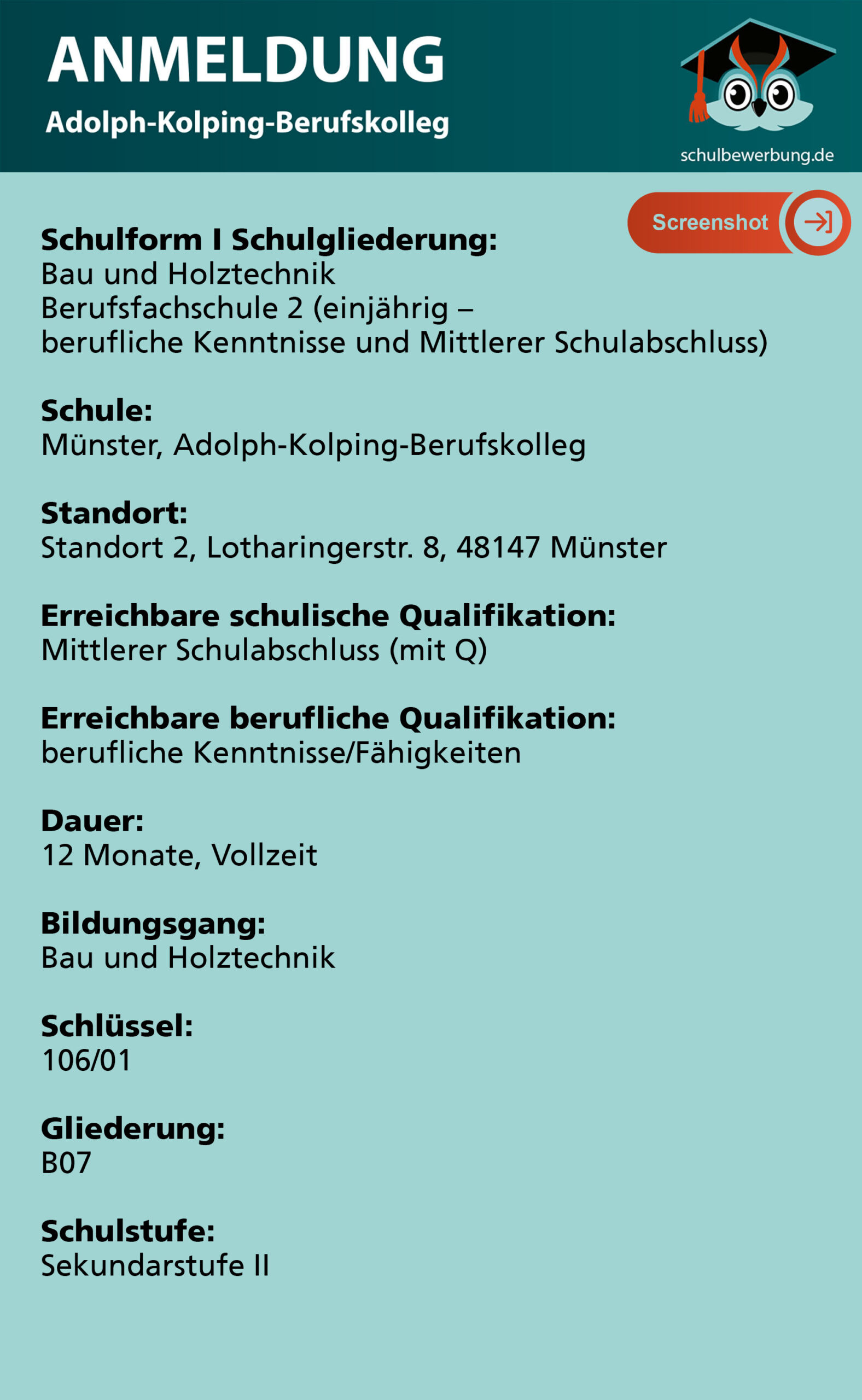 ANMELDUNG
Adolph-Kolping-Berufskolleg

schulbewerbung.de

Screenshot

Schulform I Schulgliederung:
Bau und Holztechnik
Berufsfachschule 2 (einjährig – berufliche Kenntnisse und Mittlerer Schulabschluss)

Schule:
Münster, Adolph-Kolping-Berufskolleg

Standort:
Standort 2, Lotharingerstr. 8, 48147 Münster

Erreichbare schulische Qualifikation:
Mittlerer Schulabschluss (mit Q)

Erreichbare berufliche Qualifikation:
berufliche Kenntnisse/Fähigkeiten

Dauer:
12 Monate, Vollzeit

Bildungsgang:
Bau und Holztechnik

Schlüssel:
106/01

Gliederung:
B07

Schulstufe:
Sekundarstufe II